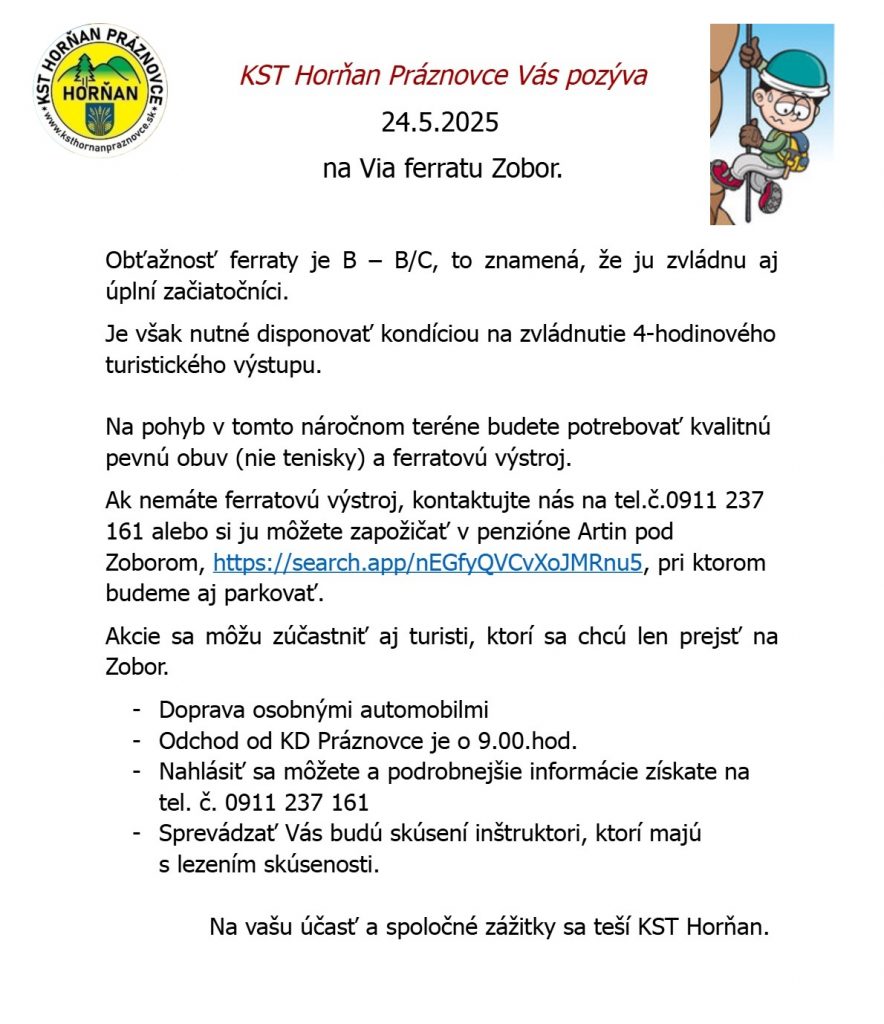 KST HORŇAN PRÁZNOVCE
HORŇAN
www.ksthornanpraznovce.sk

KST Horňan Práznovce Vás pozýva

24.5.2025

na Via ferratu Zobor.

Obťažnosť ferraty je B – B/C, to znamená, že ju zvládnu aj úplní začiatočníci.

Je však nutné disponovať kondíciou na zvládnutie 4-hodinového turistického výstupu.

Na pohyb v tomto náročnom teréne budete potrebovať kvalitnú pevnú obuv (nie tenisky) a ferratovú výstroj.

Ak nemáte ferratovú výstroj, kontaktujte nás na tel.č.0911 237 161 alebo si ju môžete zapožičať v penzióne Artin pod Zoborom, https://search.app/nEGfyQVCvXoJMRnu5, pri ktorom budeme aj parkovať.

Akcie sa môžu zúčastniť aj turisti, ktorí sa chcú len prejsť na Zobor.

- Doprava osobnými automobilmi
- Odchod od KD Práznovce je o 9.00.hod.
- Nahlásiť sa môžete a podrobnejšie informácie získate na tel. č. 0911 237 161
- Sprevádzať Vás budú skúsení inštruktori, ktorí majú s lezením skúsenosti.

Na vašu účasť a spoločné zážitky sa teší KST Horňan.